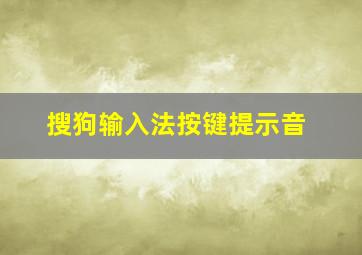 搜狗输入法按键提示音